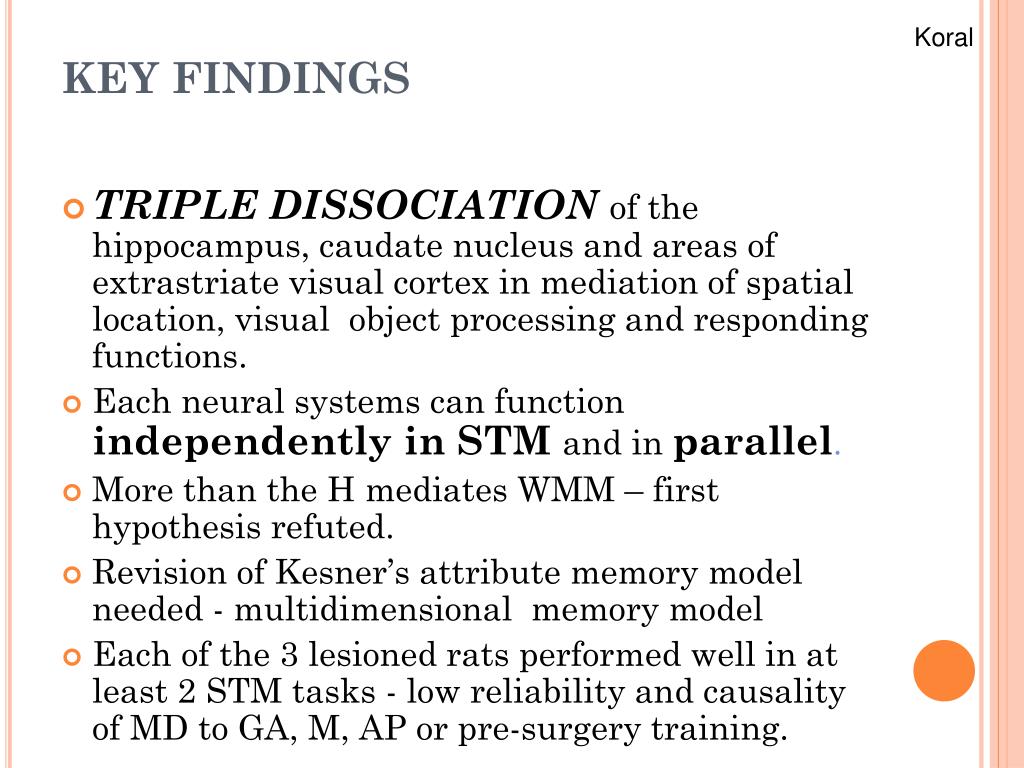 Koral

KEY FINDINGS

TRIPLE DISSOCIATION of the hippocampus, caudate nucleus and areas of extrastriate visual cortex in mediation of spatial location, visual object processing and responding functions.

Each neural systems can function independently in STM and in parallel.

More than the H mediates WMM – first hypothesis refuted.

Revision of Kesner's attribute memory model needed - multidimensional memory model

Each of the 3 lesioned rats performed well in at least 2 STM tasks - low reliability and causality of MD to GA, M, AP or pre-surgery training.